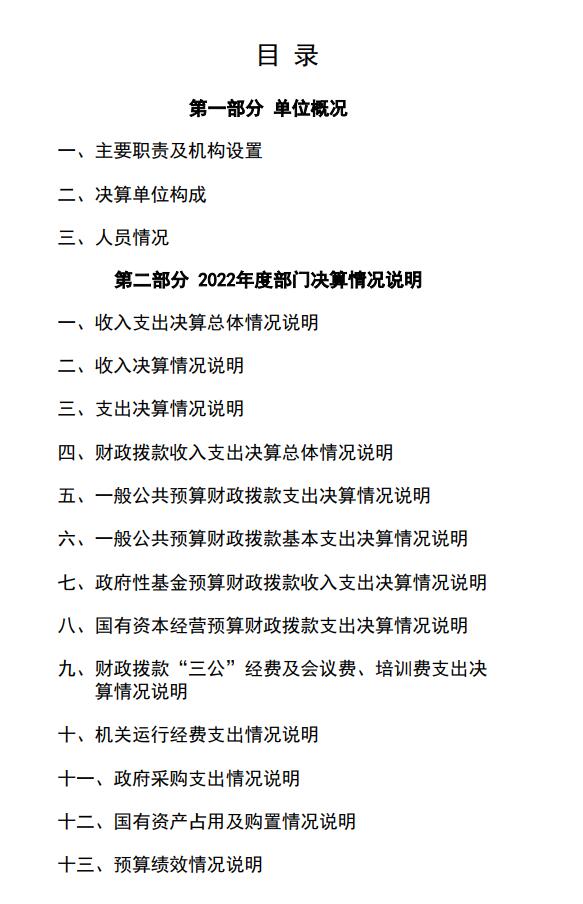 目 录

第一部分 单位概况

一、主要职责及机构设置

二、决算单位构成

三、人员情况

第二部分 2022年度部门决算情况说明

一、收入支出决算总体情况说明

二、收入决算情况说明

三、支出决算情况说明

四、财政拨款收入支出决算总体情况说明

五、一般公共预算财政拨款支出决算情况说明

六、一般公共预算财政拨款基本支出决算情况说明

七、政府性基金预算财政拨款收入支出决算情况说明

八、国有资本经营预算财政拨款支出决算情况说明

九、财政拨款“三公”经费及会议费、培训费支出决算情况说明

十、机关运行经费支出情况说明

十一、政府采购支出情况说明

十二、国有资产占用及购置情况说明

十三、预算绩效情况说明